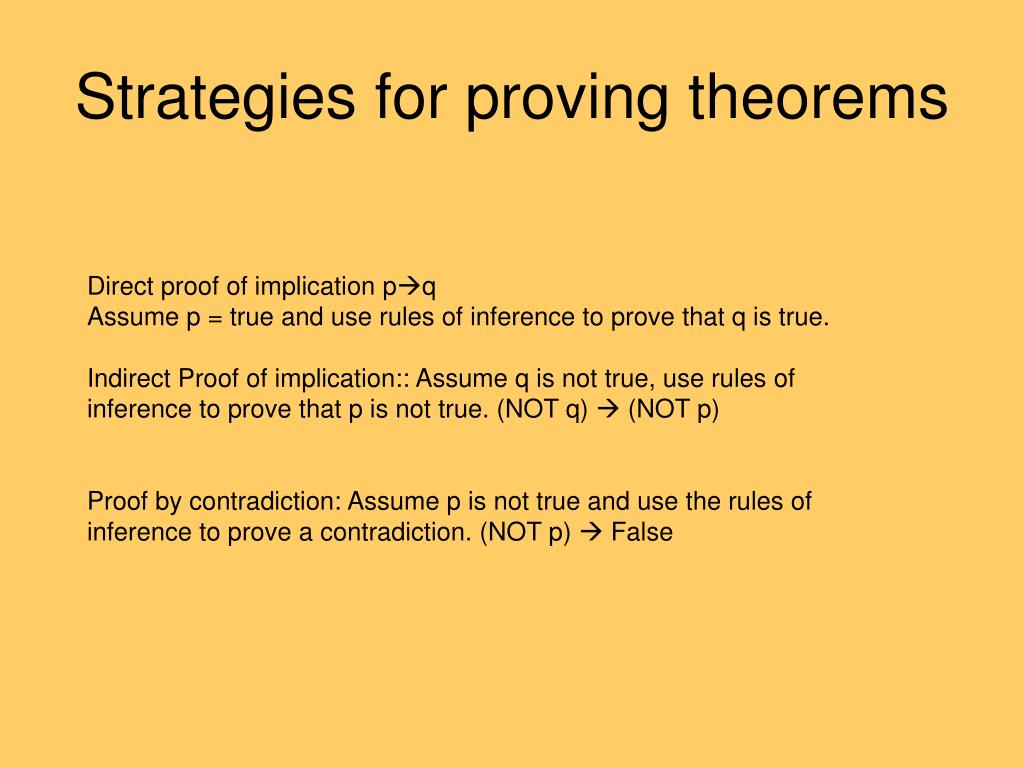 Strategies for proving theorems

Direct proof of implication p→q
Assume p = true and use rules of inference to prove that q is true.

Indirect Proof of implication:: Assume q is not true, use rules of inference to prove that p is not true. (NOT q) → (NOT p)

Proof by contradiction: Assume p is not true and use the rules of inference to prove a contradiction. (NOT p) → False